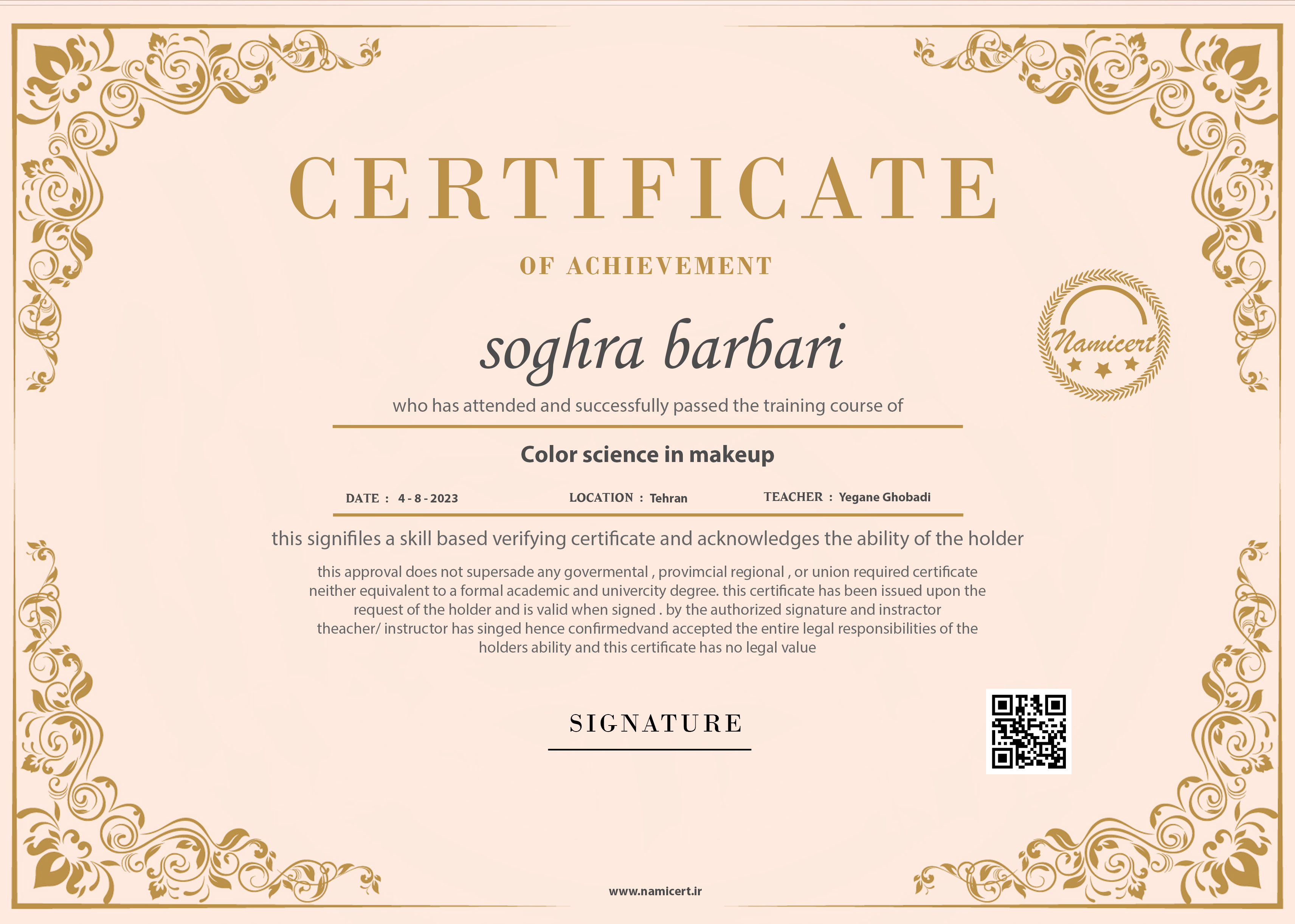 CERTIFICATE

OF ACHIEVEMENT

Namicert

soghra barbari

who has attended and successfully passed the training course of

Color science in makeup

DATE : 4 - 8 - 2023 LOCATION : Tehran TEACHER : Yegane Ghobadi

this signifiles a skill based verifying certificate and acknowledges the ability of the holder

this approval does not supersade any govermental , provimcial regional , or union required certificate neither equivalent to a formal academic and univercity degree. this certificate has been issued upon the request of the holder and is valid when signed . by the authorized signature and instractor theacher/ instructor has singed hence confirmedvand accepted the entire legal responsibilities of the holders ability and this certificate has no legal value

SIGNATURE

www.namicert.ir